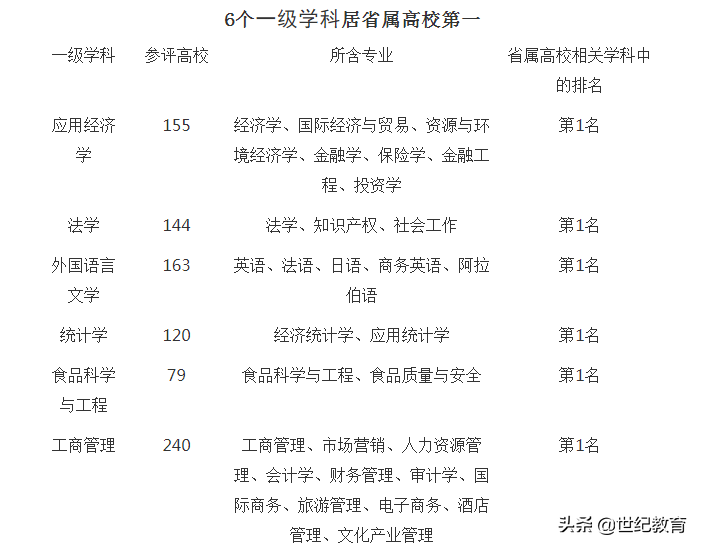 6个一级学科居省属高校第一

| 一级学科 | 参评高校 | 所含专业 | 省属高校相关学科中的排名 |
|---|---|---|---|
| 应用经济学 | 155 | 经济学、国际经济与贸易、资源与环境经济学、金融学、保险学、金融工程、投资学 | 第1名 |
| 法学 | 144 | 法学、知识产权、社会工作 | 第1名 |
| 外国语言文学 | 163 | 英语、法语、日语、商务英语、阿拉伯语 | 第1名 |
| 统计学 | 120 | 经济统计学、应用统计学 | 第1名 |
| 食品科学与工程 | 79 | 食品科学与工程、食品质量与安全 | 第1名 |
| 工商管理 | 240 | 工商管理、市场营销、人力资源管理、会计学、财务管理、审计学、国际商务、旅游管理、电子商务、酒店管理、文化产业管理 | 第1名 |

头条 @世纪教育